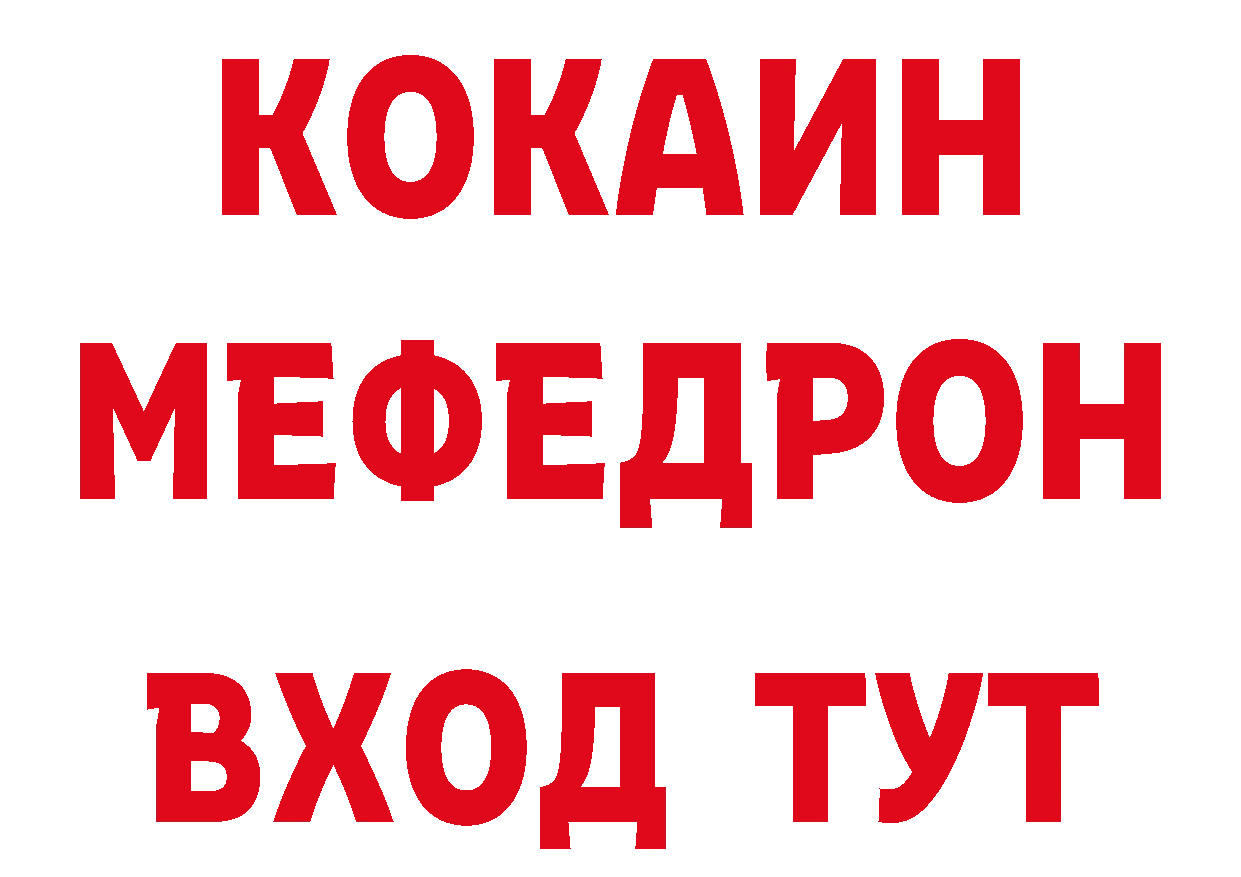 КОКАИН
МЕФЕДРОН
ВХОД ТУТ